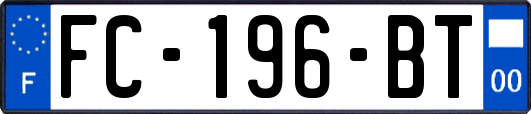 F

FC-196-BT

00